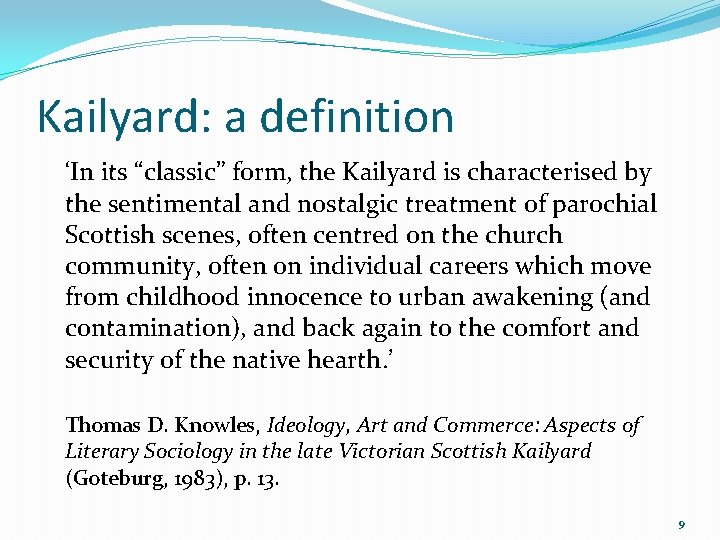 Kailyard: a definition

'In its "classic" form, the Kailyard is characterised by the sentimental and nostalgic treatment of parochial Scottish scenes, often centred on the church community, often on individual careers which move from childhood innocence to urban awakening (and contamination), and back again to the comfort and security of the native hearth.'

Thomas D. Knowles, Ideology, Art and Commerce: Aspects of Literary Sociology in the late Victorian Scottish Kailyard (Goteburg, 1983), p. 13.

9